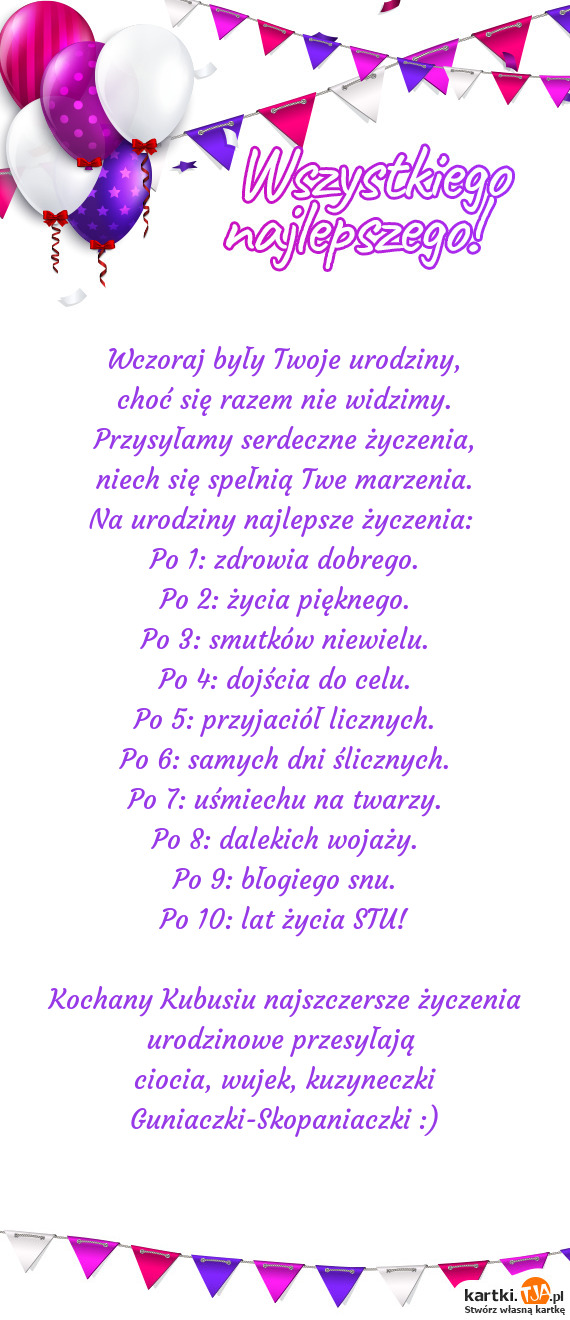 Wszystkiego najlepszego!

Wczoraj były Twoje urodziny,
choć się razem nie widzimy.
Przysyłamy serdeczne życzenia,
niech się spełnią Twe marzenia.
Na urodziny najlepsze życzenia:
Po 1: zdrowia dobrego.
Po 2: życia pięknego.
Po 3: smutków niewielu.
Po 4: dojścia do celu.
Po 5: przyjaciół licznych.
Po 6: samych dni ślicznych.
Po 7: uśmiechu na twarzy.
Po 8: dalekich wojaży.
Po 9: błogiego snu.
Po 10: lat życia STU!

Kochany Kubusiu najszczersze życzenia
urodzinowe przesyłają
ciocia, wujek, kuzyneczki
Guniaczki-Skopaniaczki :)

kartki.TJA.pl
Stwórz własną kartkę